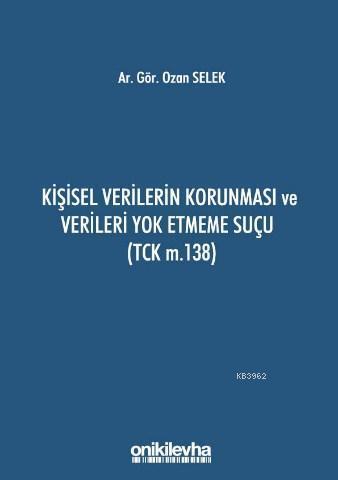 Ar. Gör. Ozan SELEK

KİŞİSEL VERİLERİN KORUNMASI ve VERİLERİ YOK ETMEME SUÇU (TCK m.138)

KB3962

onikilevha